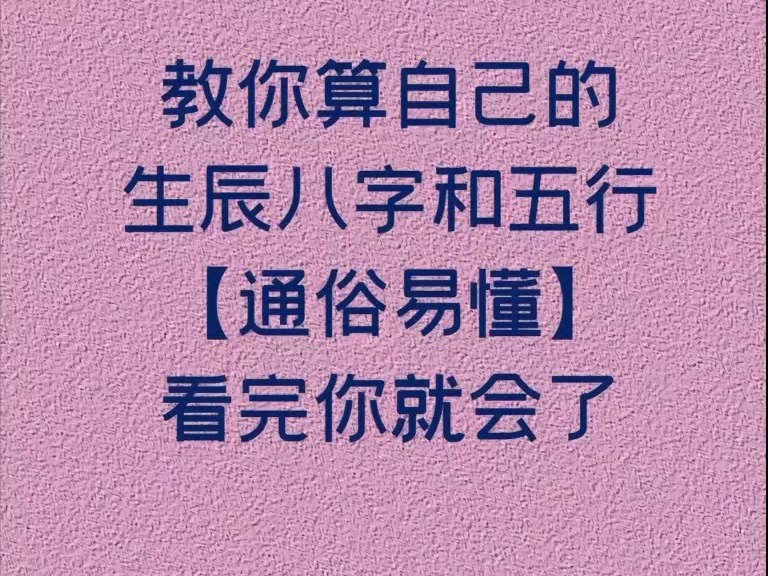 教你算自己的
生辰八字和五行
【通俗易懂】
看完你就会了